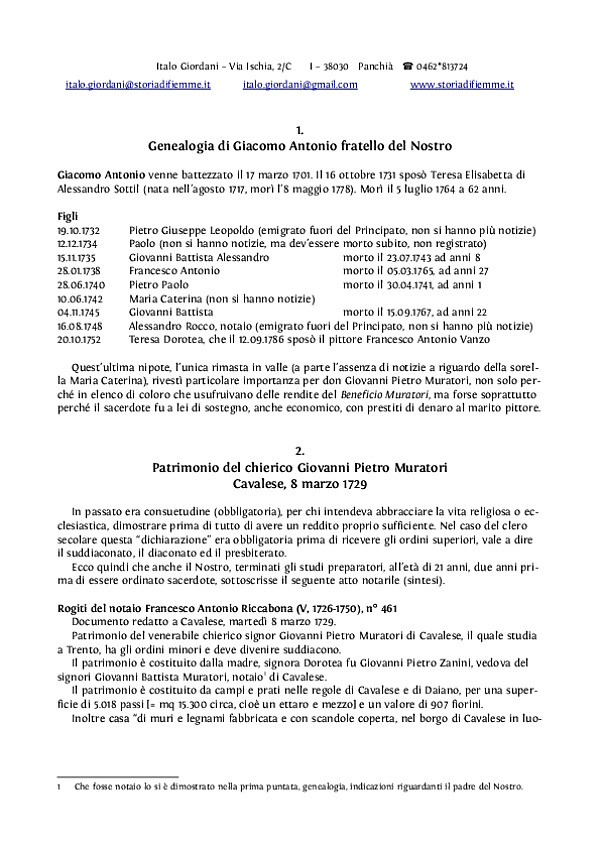 Italo Giordani – Via Ischia, 2/C I – 38030 Panchià ☎ 0462*813724

italo.giordani@storiadifiemme.it italo.giordani@gmail.com www.storiadifiemme.it

1.
Genealogia di Giacomo Antonio fratello del Nostro

Giacomo Antonio venne battezzato il 17 marzo 1701. Il 16 ottobre 1731 sposò Teresa Elisabetta di Alessandro Sottil (nata nell'agosto 1717, morì l'8 maggio 1778). Morì il 5 luglio 1764 a 62 anni.

Figli

| | | |
|---|---|---|
| 19.10.1732 | Pietro Giuseppe Leopoldo (emigrato fuori del Principato, non si hanno più notizie) | |
| 12.12.1734 | Paolo (non si hanno notizie, ma dev'essere morto subito, non registrato) | |
| 15.11.1735 | Giovanni Battista Alessandro | morto il 23.07.1743 ad anni 8 |
| 28.01.1738 | Francesco Antonio | morto il 05.03.1765, ad anni 27 |
| 28.06.1740 | Pietro Paolo | morto il 30.04.1741, ad anni 1 |
| 10.06.1742 | Maria Caterina (non si hanno notizie) | |
| 04.11.1745 | Giovanni Battista | morto il 15.09.1767, ad anni 22 |
| 16.08.1748 | Alessandro Rocco, notaio (emigrato fuori del Principato, non si hanno più notizie) | |
| 20.10.1752 | Teresa Dorotea, che il 12.09.1786 sposò il pittore Francesco Antonio Vanzo | |

Quest'ultima nipote, l'unica rimasta in valle (a parte l'assenza di notizie a riguardo della sorella Maria Caterina), rivestì particolare importanza per don Giovanni Pietro Muratori, non solo perché in elenco di coloro che usufruivano delle rendite del Beneficio Muratori, ma forse soprattutto perché il sacerdote fu a lei di sostegno, anche economico, con prestiti di denaro al marito pittore.

2.
Patrimonio del chierico Giovanni Pietro Muratori
Cavalese, 8 marzo 1729

In passato era consuetudine (obbligatoria), per chi intendeva abbracciare la vita religiosa o ecclesiastica, dimostrare prima di tutto di avere un reddito proprio sufficiente. Nel caso del clero secolare questa "dichiarazione" era obbligatoria prima di ricevere gli ordini superiori, vale a dire il suddiaconato, il diaconato ed il presbiterato.

Ecco quindi che anche il Nostro, terminati gli studi preparatori, all'età di 21 anni, due anni prima di essere ordinato sacerdote, sottoscrisse il seguente atto notarile (sintesi).

Rogiti del notaio Francesco Antonio Riccabona (V, 1726-1750), n° 461
Documento redatto a Cavalese, martedì 8 marzo 1729.
Patrimonio del venerabile chierico signor Giovanni Pietro Muratori di Cavalese, il quale studia a Trento, ha gli ordini minori e deve divenire suddiacono.
Il patrimonio è costituito dalla madre, signora Dorotea fu Giovanni Pietro Zanini, vedova del signori Giovanni Battista Muratori, notaio$^1$ di Cavalese.
Il patrimonio è costituito da campi e prati nelle regole di Cavalese e di Daiano, per una superficie di 5.018 passi [= mq 15.300 circa, cioè un ettaro e mezzo] e un valore di 907 fiorini.
Inoltre casa "di muri e legnami fabbricata e con scandole coperta, nel borgo di Cavalese in luo-

1 Che fosse notaio lo si è dimostrato nella prima puntata, genealogia, indicazioni riguardanti il padre del Nostro.